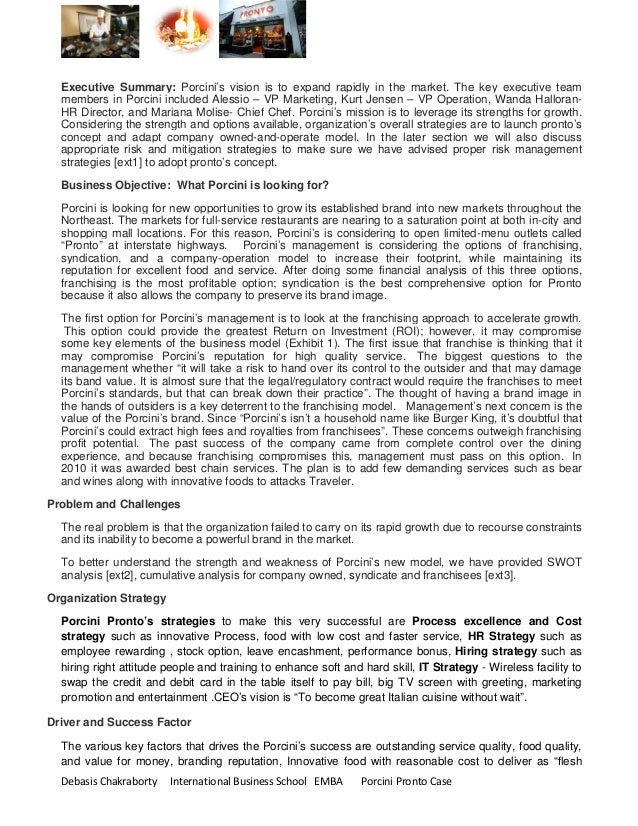 PRONTO

**Executive Summary:** Porcini's vision is to expand rapidly in the market. The key executive team members in Porcini included Alessio – VP Marketing, Kurt Jensen – VP Operation, Wanda Halloran-HR Director, and Mariana Molise- Chief Chef. Porcini's mission is to leverage its strengths for growth. Considering the strength and options available, organization's overall strategies are to launch pronto's concept and adapt company owned-and-operate model. In the later section we will also discuss appropriate risk and mitigation strategies to make sure we have advised proper risk management strategies [ext1] to adopt pronto's concept.

**Business Objective: What Porcini is looking for?**

Porcini is looking for new opportunities to grow its established brand into new markets throughout the Northeast. The markets for full-service restaurants are nearing to a saturation point at both in-city and shopping mall locations. For this reason, Porcini's is considering to open limited-menu outlets called "Pronto" at interstate highways. Porcini's management is considering the options of franchising, syndication, and a company-operation model to increase their footprint, while maintaining its reputation for excellent food and service. After doing some financial analysis of this three options, franchising is the most profitable option; syndication is the best comprehensive option for Pronto because it also allows the company to preserve its brand image.

The first option for Porcini's management is to look at the franchising approach to accelerate growth. This option could provide the greatest Return on Investment (ROI); however, it may compromise some key elements of the business model (Exhibit 1). The first issue that franchise is thinking that it may compromise Porcini's reputation for high quality service. The biggest questions to the management whether "it will take a risk to hand over its control to the outsider and that may damage its band value. It is almost sure that the legal/regulatory contract would require the franchises to meet Porcini's standards, but that can break down their practice". The thought of having a brand image in the hands of outsiders is a key deterrent to the franchising model. Management's next concern is the value of the Porcini's brand. Since "Porcini's isn't a household name like Burger King, it's doubtful that Porcini's could extract high fees and royalties from franchisees". These concerns outweigh franchising profit potential. The past success of the company came from complete control over the dining experience, and because franchising compromises this, management must pass on this option. In 2010 it was awarded best chain services. The plan is to add few demanding services such as bear and wines along with innovative foods to attacks Traveler.

**Problem and Challenges**

The real problem is that the organization failed to carry on its rapid growth due to recourse constraints and its inability to become a powerful brand in the market.

To better understand the strength and weakness of Porcini's new model, we have provided SWOT analysis [ext2], cumulative analysis for company owned, syndicate and franchisees [ext3].

**Organization Strategy**

**Porcini Pronto's strategies** to make this very successful are **Process excellence and Cost strategy** such as innovative Process, food with low cost and faster service, **HR Strategy** such as employee rewarding , stock option, leave encashment, performance bonus, **Hiring strategy** such as hiring right attitude people and training to enhance soft and hard skill, **IT Strategy** - Wireless facility to swap the credit and debit card in the table itself to pay bill, big TV screen with greeting, marketing promotion and entertainment .CEO's vision is "To become great Italian cuisine without wait".

**Driver and Success Factor**

The various key factors that drives the Porcini's success are outstanding service quality, food quality, and value for money, branding reputation, Innovative food with reasonable cost to deliver as "flesh

Debasis Chakraborty International Business School EMBA Porcini Pronto Case